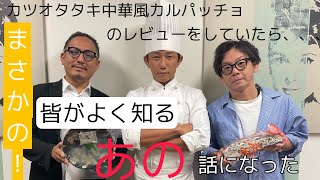 カツオタタキ中華風カルパッチョ

のレビューをしていたら、、

まさかの！

皆がよく知る

あの

話になった